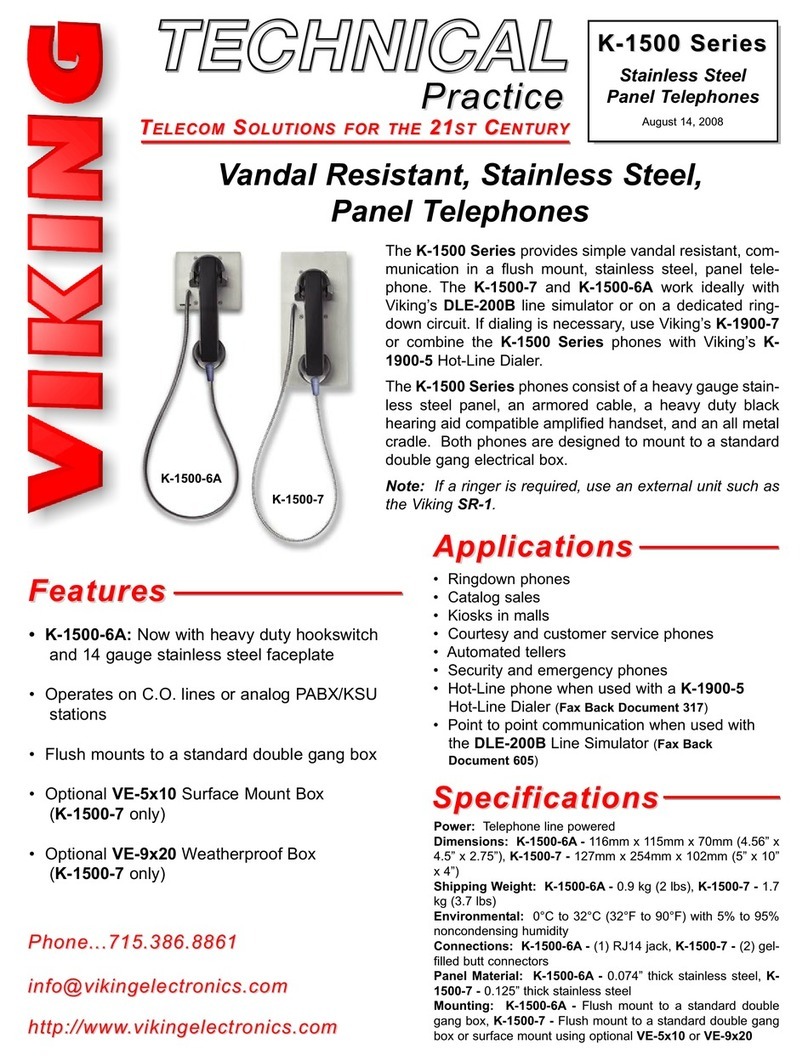 VIKING

TECHNICAL
Practice
TELECOM SOLUTIONS FOR THE 21ST CENTURY

K-1500 Series
Stainless Steel Panel Telephones
August 14, 2008

Vandal Resistant, Stainless Steel, Panel Telephones

K-1500-6A
K-1500-7

The K-1500 Series provides simple vandal resistant, communication in a flush mount, stainless steel, panel telephone. The K-1500-7 and K-1500-6A work ideally with Viking's DLE-200B line simulator or on a dedicated ringdown circuit. If dialing is necessary, use Viking's K-1900-7 or combine the K-1500 Series phones with Viking's K-1900-5 Hot-Line Dialer.

The K-1500 Series phones consist of a heavy gauge stainless steel panel, an armored cable, a heavy duty black hearing aid compatible amplified handset, and an all metal cradle. Both phones are designed to mount to a standard double gang electrical box.

Note: If a ringer is required, use an external unit such as the Viking SR-1.

Features

• K-1500-6A: Now with heavy duty hookswitch and 14 gauge stainless steel faceplate
• Operates on C.O. lines or analog PABX/KSU stations
• Flush mounts to a standard double gang box
• Optional VE-5x10 Surface Mount Box (K-1500-7 only)
• Optional VE-9x20 Weatherproof Box (K-1500-7 only)

Phone...715.386.8861
info@vikingelectronics.com
http://www.vikingelectronics.com

Applications

• Ringdown phones
• Catalog sales
• Kiosks in malls
• Courtesy and customer service phones
• Automated tellers
• Security and emergency phones
• Hot-Line phone when used with a K-1900-5 Hot-Line Dialer (Fax Back Document 317)
• Point to point communication when used with the DLE-200B Line Simulator (Fax Back Document 605)

Specifications

Power: Telephone line powered
Dimensions: K-1500-6A - 116mm x 115mm x 70mm (4.56" x 4.5" x 2.75"), K-1500-7 - 127mm x 254mm x 102mm (5" x 10" x 4")
Shipping Weight: K-1500-6A - 0.9 kg (2 lbs), K-1500-7 - 1.7 kg (3.7 lbs)
Environmental: 0°C to 32°C (32°F to 90°F) with 5% to 95% noncondensing humidity
Connections: K-1500-6A - (1) RJ14 jack, K-1500-7 - (2) gel-filled butt connectors
Panel Material: K-1500-6A - 0.074" thick stainless steel, K-1500-7 - 0.125" thick stainless steel
Mounting: K-1500-6A - Flush mount to a standard double gang box, K-1500-7 - Flush mount to a standard double gang box or surface mount using optional VE-5x10 or VE-9x20